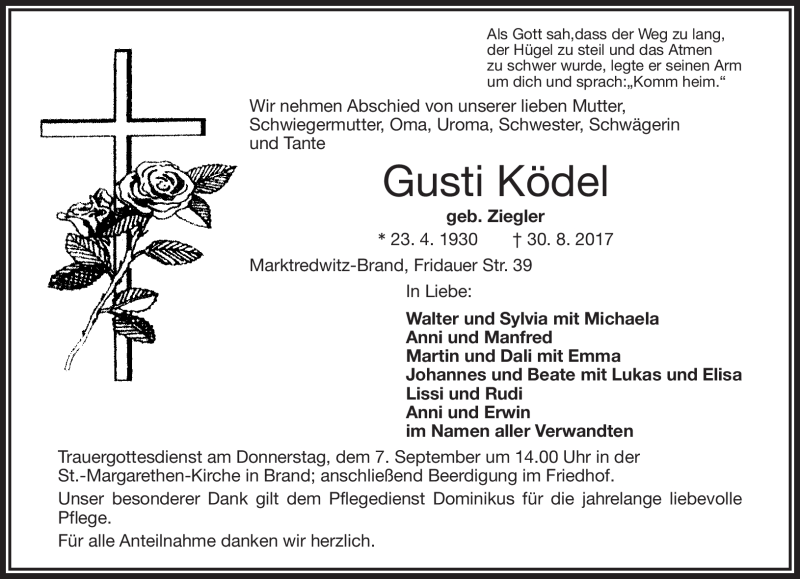 Als Gott sah,dass der Weg zu lang, der Hügel zu steil und das Atmen zu schwer wurde, legte er seinen Arm um dich und sprach:„Komm heim.“

Wir nehmen Abschied von unserer lieben Mutter, Schwiegermutter, Oma, Uroma, Schwester, Schwägerin und Tante

Gusti Ködel

geb. Ziegler

* 23. 4. 1930 † 30. 8. 2017

Marktredwitz-Brand, Fridauer Str. 39

In Liebe:

Walter und Sylvia mit Michaela
Anni und Manfred
Martin und Dali mit Emma
Johannes und Beate mit Lukas und Elisa
Lissi und Rudi
Anni und Erwin
im Namen aller Verwandten

Trauergottesdienst am Donnerstag, dem 7. September um 14.00 Uhr in der St.-Margarethen-Kirche in Brand; anschließend Beerdigung im Friedhof.

Unser besonderer Dank gilt dem Pflegedienst Dominikus für die jahrelange liebevolle Pflege.

Für alle Anteilnahme danken wir herzlich.